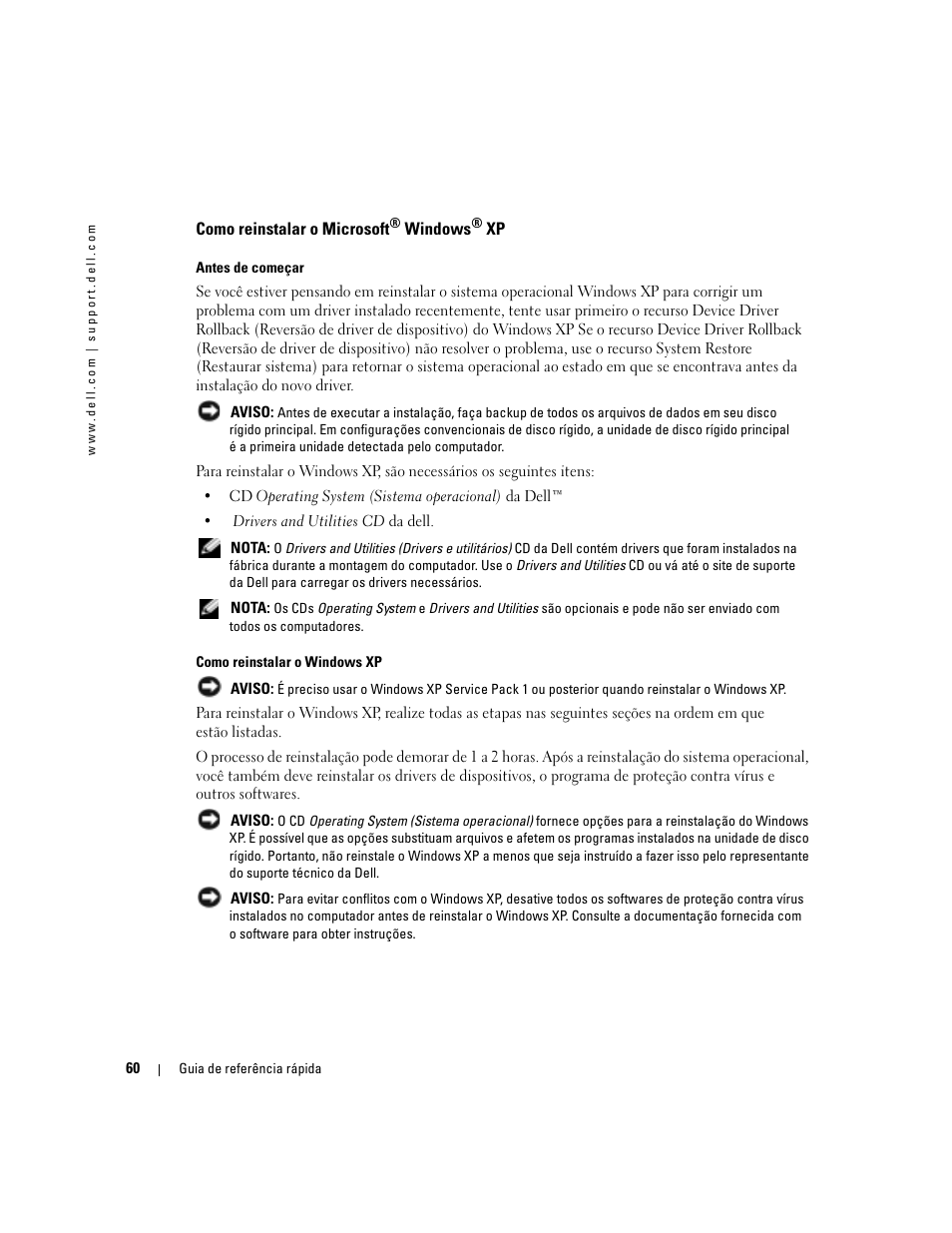 www.dell.com | support.dell.com

Como reinstalar o Microsoft® Windows® XP

Antes de começar

Se você estiver pensando em reinstalar o sistema operacional Windows XP para corrigir um problema com um driver instalado recentemente, tente usar primeiro o recurso Device Driver Rollback (Reversão de driver de dispositivo) do Windows XP Se o recurso Device Driver Rollback (Reversão de driver de dispositivo) não resolver o problema, use o recurso System Restore (Restaurar sistema) para retornar o sistema operacional ao estado em que se encontrava antes da instalação do novo driver.

AVISO: Antes de executar a instalação, faça backup de todos os arquivos de dados em seu disco rígido principal. Em configurações convencionais de disco rígido, a unidade de disco rígido principal é a primeira unidade detectada pelo computador.

Para reinstalar o Windows XP, são necessários os seguintes itens:

• CD Operating System (Sistema operacional) da Dell™

• Drivers and Utilities CD da dell.

NOTA: O Drivers and Utilities (Drivers e utilitários) CD da Dell contém drivers que foram instalados na fábrica durante a montagem do computador. Use o Drivers and Utilities CD ou vá até o site de suporte da Dell para carregar os drivers necessários.

NOTA: Os CDs Operating System e Drivers and Utilities são opcionais e pode não ser enviado com todos os computadores.

Como reinstalar o Windows XP

AVISO: É preciso usar o Windows XP Service Pack 1 ou posterior quando reinstalar o Windows XP.

Para reinstalar o Windows XP, realize todas as etapas nas seguintes seções na ordem em que estão listadas.

O processo de reinstalação pode demorar de 1 a 2 horas. Após a reinstalação do sistema operacional, você também deve reinstalar os drivers de dispositivos, o programa de proteção contra vírus e outros softwares.

AVISO: O CD Operating System (Sistema operacional) fornece opções para a reinstalação do Windows XP. É possível que as opções substituam arquivos e afetem os programas instalados na unidade de disco rígido. Portanto, não reinstale o Windows XP a menos que seja instruído a fazer isso pelo representante do suporte técnico da Dell.

AVISO: Para evitar conflitos com o Windows XP, desative todos os softwares de proteção contra vírus instalados no computador antes de reinstalar o Windows XP. Consulte a documentação fornecida com o software para obter instruções.

60 | Guia de referência rápida